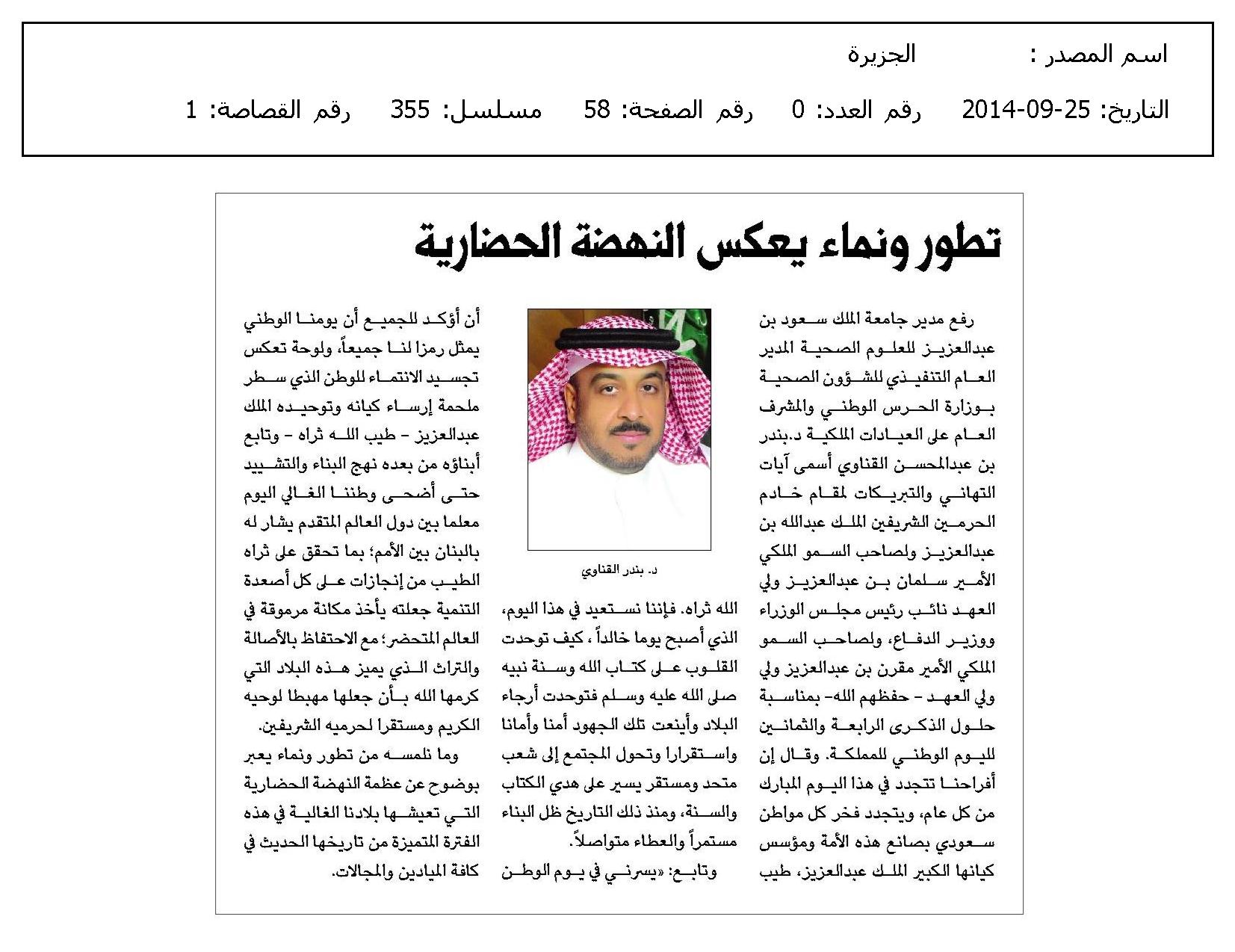 اسم المصدر : الجزيرة

التاريخ: 25-09-2014 رقم العدد: 0 رقم الصفحة: 58 مسلسل: 355 رقم القصاصة: 1

تطور ونماء يعكس النهضة الحضارية

رفع مدير جامعة الملك سعود بن عبدالعزيز للعلوم الصحية المدير العام التنفيذي للشؤون الصحية بوزارة الحرس الوطني والمشرف العام على العيادات الملكية د.بندر بن عبدالمحسن القناوي أسمى آيات التهاني والتبريكات لمقام خادم الحرمين الشريفين الملك عبدالله بن عبدالعزيز ولصاحب السمو الملكي الأمير سلمان بن عبدالعزيز ولي العهد نائب رئيس مجلس الوزراء ووزير الدفاع، ولصاحب السمو الملكي الأمير مقرن بن عبدالعزيز ولي ولي العهد - حفظهم الله- بمناسبة حلول الذكرى الرابعة والثمانين لليوم الوطني للمملكة. وقال إن أفراحنا تتجدد في هذا اليوم المبارك من كل عام، ويتجدد فخر كل مواطن سعودي بصانع هذه الأمة ومؤسس كيانها الكبير الملك عبدالعزيز، طيب

د. بندر القناوي

الله ثراه. فإننا نستعيد في هذا اليوم، الذي أصبح يوما خالداً ، كيف توحدت القلوب على كتاب الله وسنة نبيه صلى الله عليه وسلم فتوحدت أرجاء البلاد وأينعت تلك الجهود أمنا وأمانا واستقرارا وتحول المجتمع إلى شعب متحد ومستقر يسير على هدي الكتاب والسنة، ومنذ ذلك التاريخ ظل البناء مستمراً والعطاء متواصلاً.

وتابع: «يسرني في يوم الوطن أن أؤكد للجميع أن يومنا الوطني يمثل رمزا لنا جميعاً، ولوحة تعكس تجسيد الانتماء للوطن الذي سطر ملحمة إرساء كيانه وتوحيده الملك عبدالعزيز - طيب الله ثراه - وتابع أبناؤه من بعده نهج البناء والتشييد حتى أضحى وطننا الغالي اليوم معلما بين دول العالم المتقدم يشار له بالبنان بين الأمم؛ بما تحقق على ثراه الطيب من إنجازات على كل أصعدة التنمية جعلته يأخذ مكانة مرموقة في العالم المتحضر؛ مع الاحتفاظ بالأصالة والتراث الذي يميز هذه البلاد التي كرمها الله بأن جعلها مهبطا لوحيه الكريم ومستقرا لحرميه الشريفين.

وما نلمسه من تطور ونماء يعبر بوضوح عن عظمة النهضة الحضارية التي تعيشها بلادنا الغالية في هذه الفترة المتميزة من تاريخها الحديث في كافة الميادين والمجالات.